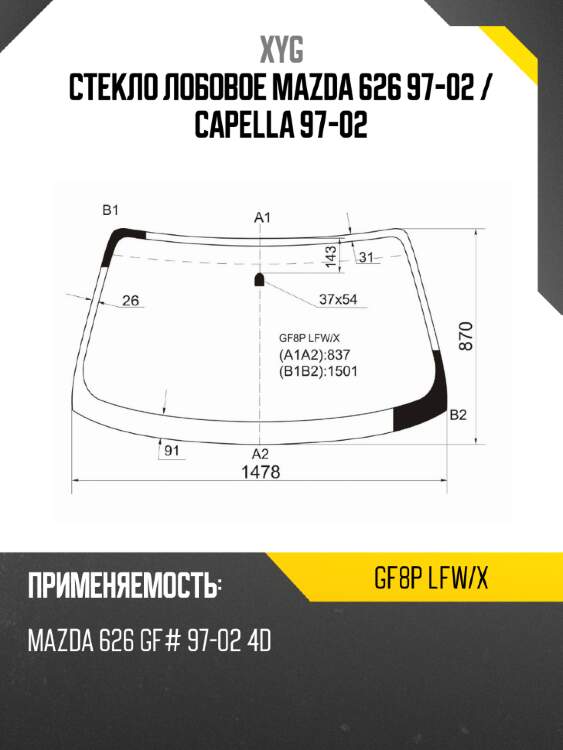 XYG
СТЕКЛО ЛОБОВОЕ MAZDA 626 97-02 / CAPELLA 97-02

B1
A1
143
31
26
37x54
GF8P LFW/X
(A1A2):837
(B1B2):1501
870
B2
91
A2
1478

ПРИМЕНЯЕМОСТЬ:
GF8P LFW/X
MAZDA 626 GF# 97-02 4D